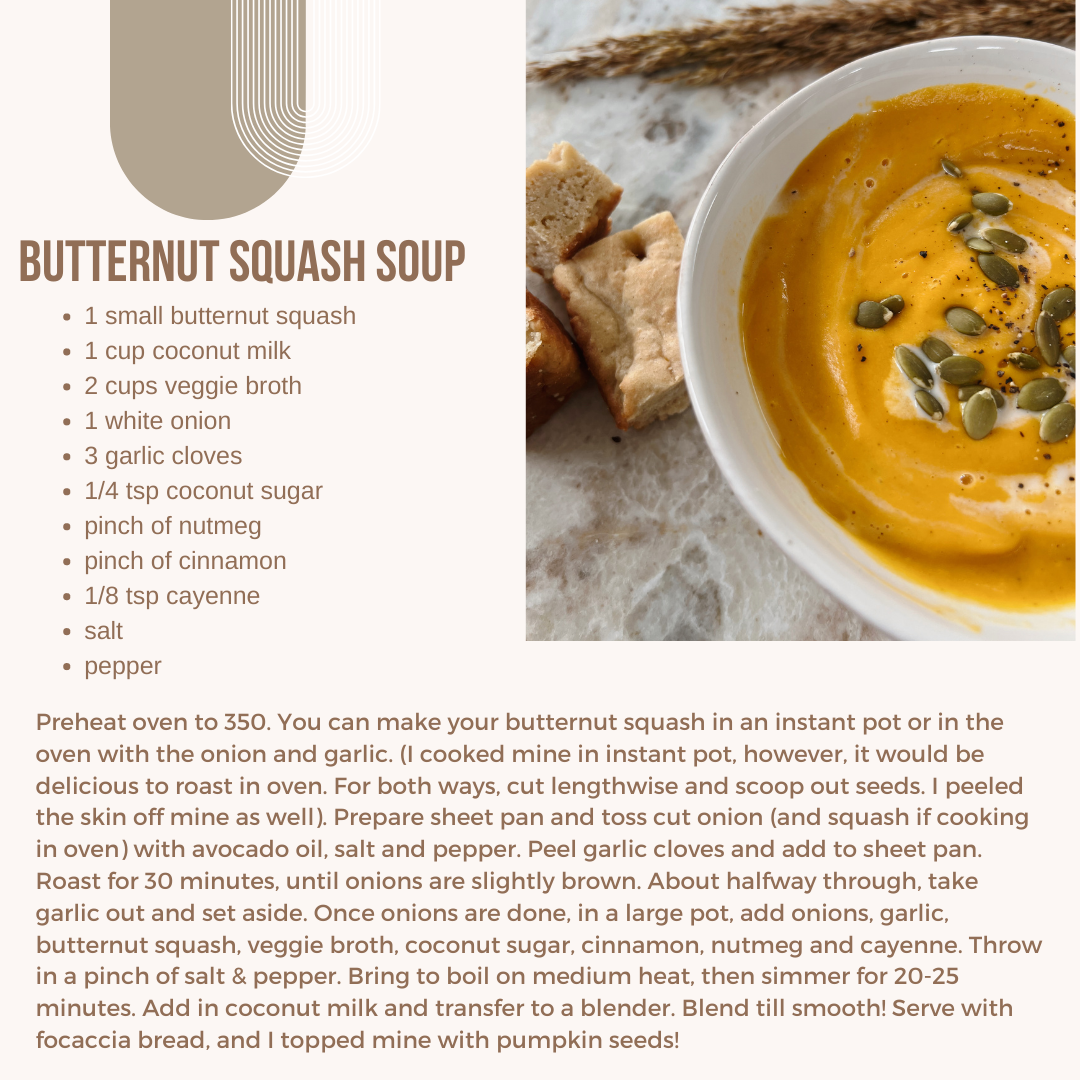 BUTTERNUT SQUASH SOUP

- 1 small butternut squash
- 1 cup coconut milk
- 2 cups veggie broth
- 1 white onion
- 3 garlic cloves
- 1/4 tsp coconut sugar
- pinch of nutmeg
- pinch of cinnamon
- 1/8 tsp cayenne
- salt
- pepper

Preheat oven to 350. You can make your butternut squash in an instant pot or in the oven with the onion and garlic. (I cooked mine in instant pot, however, it would be delicious to roast in oven. For both ways, cut lengthwise and scoop out seeds. I peeled the skin off mine as well). Prepare sheet pan and toss cut onion (and squash if cooking in oven) with avocado oil, salt and pepper. Peel garlic cloves and add to sheet pan. Roast for 30 minutes, until onions are slightly brown. About halfway through, take garlic out and set aside. Once onions are done, in a large pot, add onions, garlic, butternut squash, veggie broth, coconut sugar, cinnamon, nutmeg and cayenne. Throw in a pinch of salt & pepper. Bring to boil on medium heat, then simmer for 20-25 minutes. Add in coconut milk and transfer to a blender. Blend till smooth! Serve with focaccia bread, and I topped mine with pumpkin seeds!